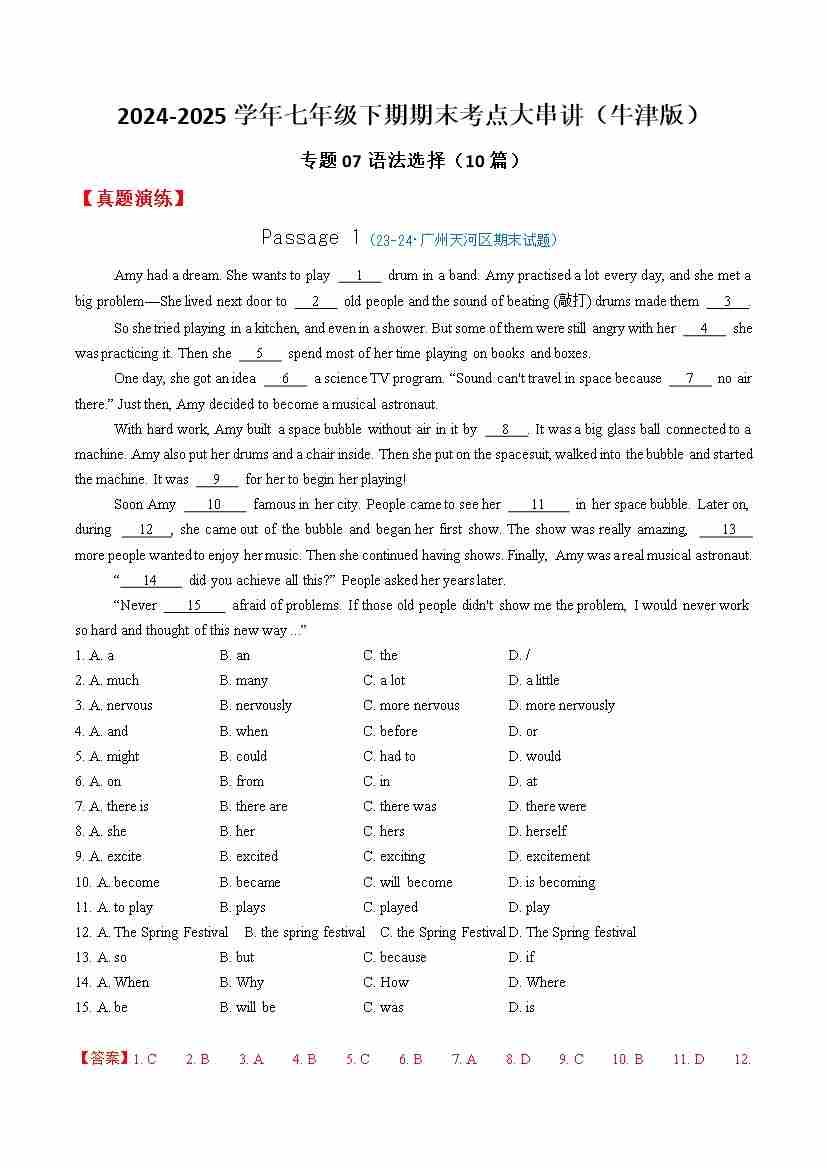 2024-2025学年七年级下期期末考点大串讲（牛津版）

专题07语法选择（10篇）

【真题演练】

Passage 1（23-24·广州天河区期末试题）

Amy had a dream. She wants to play ____1____ drum in a band. Amy practised a lot every day, and she met a big problem—She lived next door to ____2____ old people and the sound of beating (敲打) drums made them ____3____.

So she tried playing in a kitchen, and even in a shower. But some of them were still angry with her ____4____ she was practicing it. Then she ____5____ spend most of her time playing on books and boxes.

One day, she got an idea ____6____ a science TV program. "Sound can't travel in space because ____7____ no air there." Just then, Amy decided to become a musical astronaut.

With hard work, Amy built a space bubble without air in it by ____8____. It was a big glass ball connected to a machine. Amy also put her drums and a chair inside. Then she put on the spacesuit, walked into the bubble and started the machine. It was ____9____ for her to begin her playing!

Soon Amy ____10____ famous in her city. People came to see her ____11____ in her space bubble. Later on, during ____12____, she came out of the bubble and began her first show. The show was really amazing, ____13____ more people wanted to enjoy her music. Then she continued having shows. Finally, Amy was a real musical astronaut.

"____14____ did you achieve all this?" People asked her years later.

"Never ____15____ afraid of problems. If those old people didn't show me the problem, I would never work so hard and thought of this new way ..."

1. A. a B. an C. the D. /
2. A. much B. many C. a lot D. a little
3. A. nervous B. nervously C. more nervous D. more nervously
4. A. and B. when C. before D. or
5. A. might B. could C. had to D. would
6. A. on B. from C. in D. at
7. A. there is B. there are C. there was D. there were
8. A. she B. her C. hers D. herself
9. A. excite B. excited C. exciting D. excitement
10. A. become B. became C. will become D. is becoming
11. A. to play B. plays C. played D. play
12. A. The Spring Festival B. the spring festival C. the Spring Festival D. The Spring festival
13. A. so B. but C. because D. if
14. A. When B. Why C. How D. Where
15. A. be B. will be C. was D. is

【答案】1. C 2. B 3. A 4. B 5. C 6. B 7. A 8. D 9. C 10. B 11. D 12.